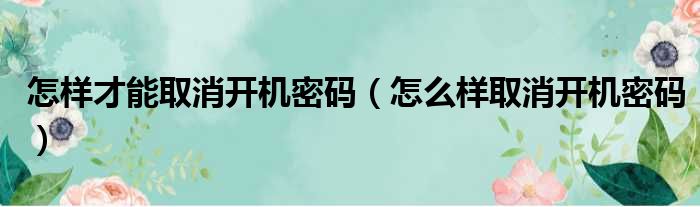 怎样才能取消开机密码（怎么样取消开机密码）